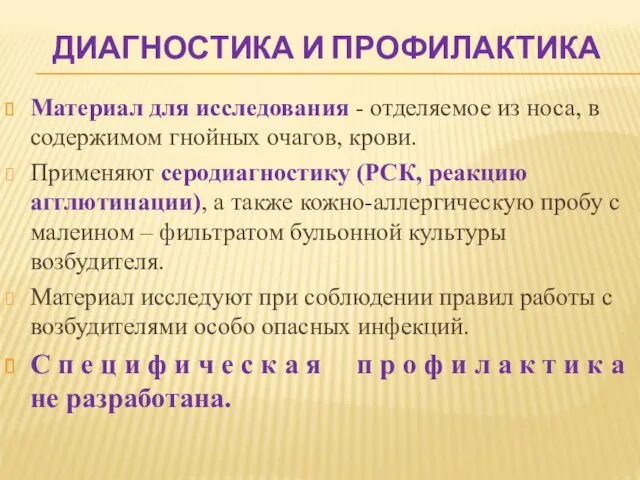 ДИАГНОСТИКА И ПРОФИЛАКТИКА

Материал для исследования - отделяемое из носа, в содержимом гнойных очагов, крови.

Применяют серодиагностику (РСК, реакцию агглютинации), а также кожно-аллергическую пробу с малеином – фильтратом бульонной культуры возбудителя.

Материал исследуют при соблюдении правил работы с возбудителями особо опасных инфекций.

Специфическая профилактика не разработана.